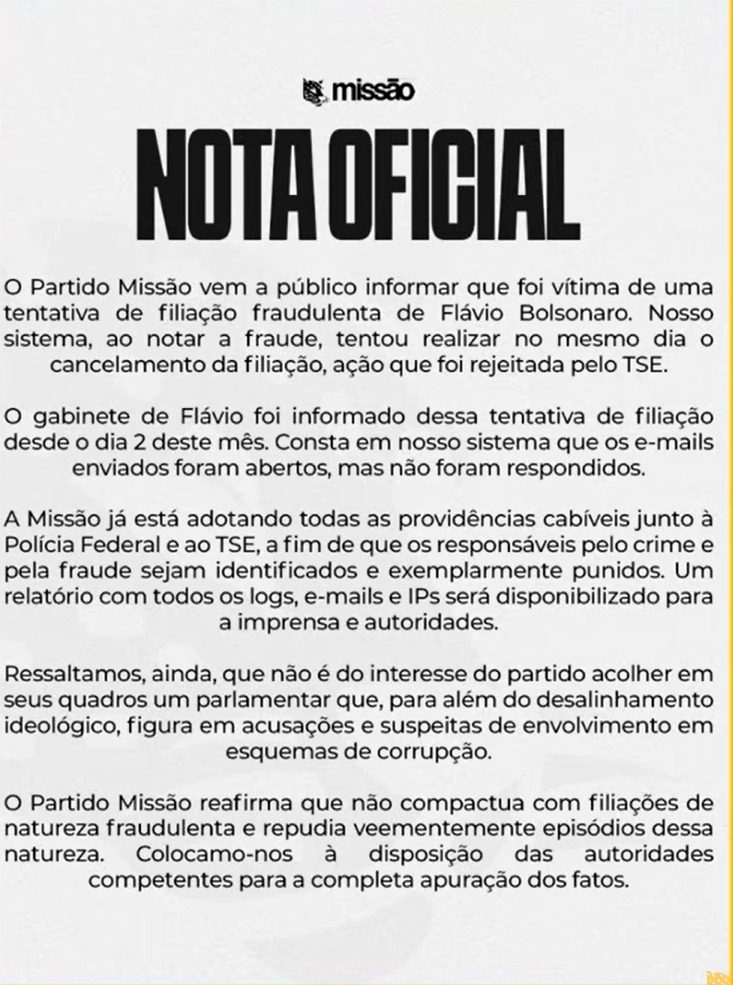 missão

NOTA OFICIAL

O Partido Missão vem a público informar que foi vítima de uma tentativa de filiação fraudulenta de Flávio Bolsonaro. Nosso sistema, ao notar a fraude, tentou realizar no mesmo dia o cancelamento da filiação, ação que foi rejeitada pelo TSE.

O gabinete de Flávio foi informado dessa tentativa de filiação desde o dia 2 deste mês. Consta em nosso sistema que os e-mails enviados foram abertos, mas não foram respondidos.

A Missão já está adotando todas as providências cabíveis junto à Polícia Federal e ao TSE, a fim de que os responsáveis pelo crime e pela fraude sejam identificados e exemplarmente punidos. Um relatório com todos os logs, e-mails e IPs será disponibilizado para a imprensa e autoridades.

Ressaltamos, ainda, que não é do interesse do partido acolher em seus quadros um parlamentar que, para além do desalinhamento ideológico, figura em acusações e suspeitas de envolvimento em esquemas de corrupção.

O Partido Missão reafirma que não compactua com filiações de natureza fraudulenta e repudia veementemente episódios dessa natureza. Colocamo-nos à disposição das autoridades competentes para a completa apuração dos fatos.